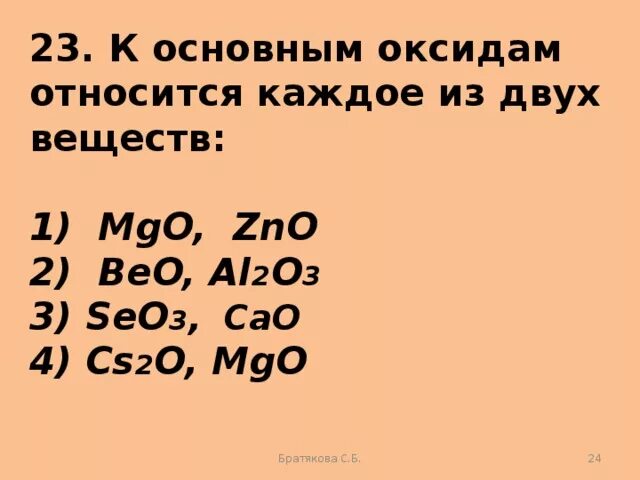 23. К основным оксидам относится каждое из двух веществ:

1) $MgO$, $ZnO$
2) $BeO$, $Al_2O_3$
3) $SeO_3$, $CaO$
4) $Cs_2O$, $MgO$

Братякова С.Б.

24